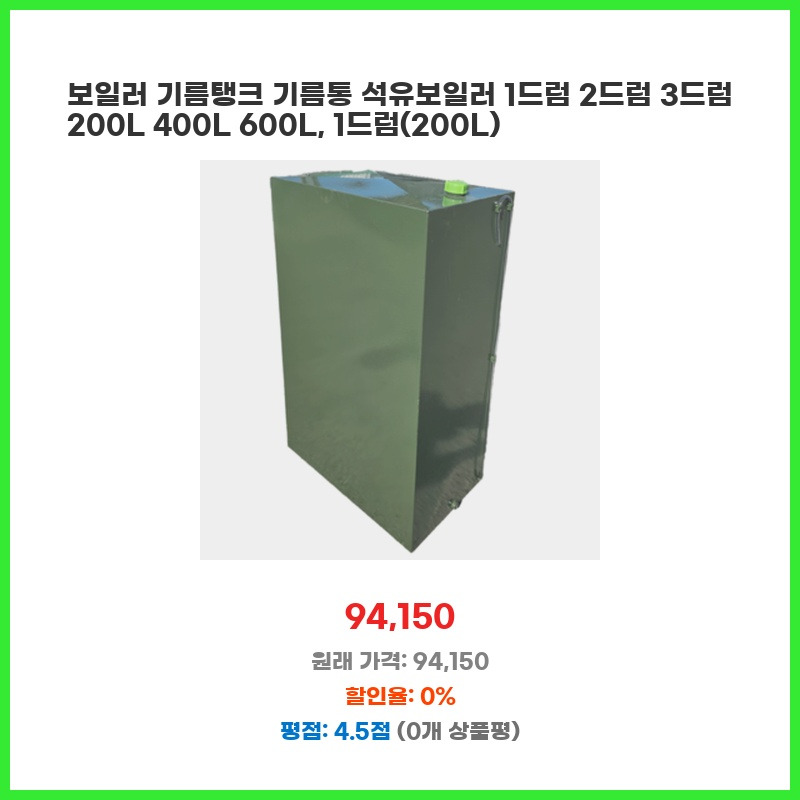 보일러 기름탱크 기름통 석유보일러 1드럼 2드럼 3드럼 200L 400L 600L, 1드럼(200L)

94,150

원래 가격: 94,150

할인율: 0%

평점: 4.5점 (0개 상품평)